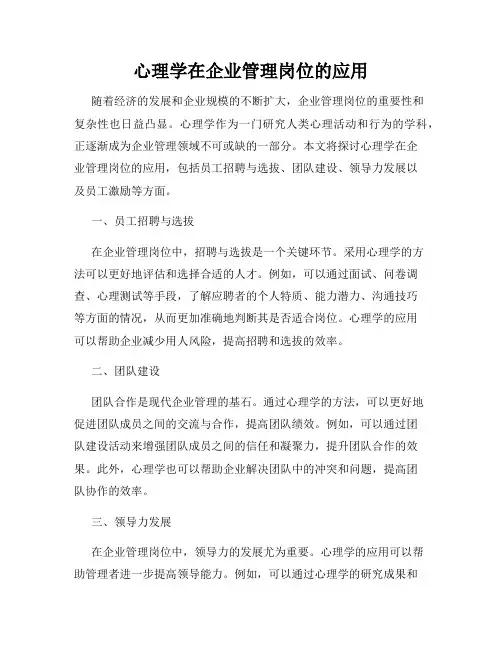 心理学在企业管理岗位的应用

随着经济的发展和企业规模的不断扩大，企业管理岗位的重要性和复杂性也日益凸显。心理学作为一门研究人类心理活动和行为的学科，正逐渐成为企业管理领域不可或缺的一部分。本文将探讨心理学在企业管理岗位的应用，包括员工招聘与选拔、团队建设、领导力发展以及员工激励等方面。

一、员工招聘与选拔

在企业管理岗位中，招聘与选拔是一个关键环节。采用心理学的方法可以更好地评估和选择合适的人才。例如，可以通过面试、问卷调查、心理测试等手段，了解应聘者的个人特质、能力潜力、沟通技巧等方面的情况，从而更加准确地判断其是否适合岗位。心理学的应用可以帮助企业减少用人风险，提高招聘和选拔的效率。

二、团队建设

团队合作是现代企业管理的基石。通过心理学的方法，可以更好地促进团队成员之间的交流与合作，提高团队绩效。例如，可以通过团队建设活动来增强团队成员之间的信任和凝聚力，提升团队合作的效果。此外，心理学也可以帮助企业解决团队中的冲突和问题，提高团队协作的效率。

三、领导力发展

在企业管理岗位中，领导力的发展尤为重要。心理学的应用可以帮助管理者进一步提高领导能力。例如，可以通过心理学的研究成果和